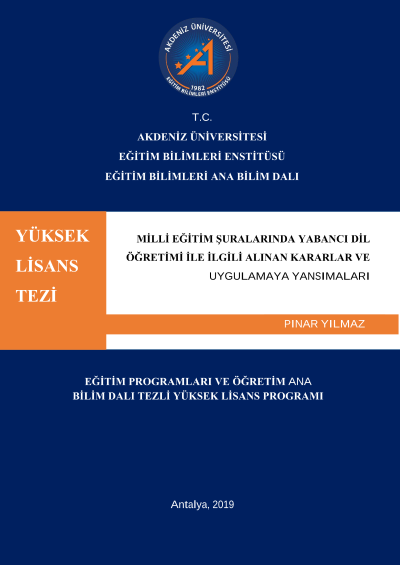 AKDENİZ ÜNİVERSİTESİ
1982
EĞİTİM BİLİMLERİ ENSTİTÜSÜ

T.C.
AKDENİZ ÜNİVERSİTESİ
EĞİTİM BİLİMLERİ ENSTİTÜSÜ
EĞİTİM BİLİMLERİ ANA BİLİM DALI

YÜKSEK LİSANS TEZİ

MİLLİ EĞİTİM ŞURALARINDA YABANCI DİL ÖĞRETİMİ İLE İLGİLİ ALINAN KARARLAR VE UYGULAMAYA YANSIMALARI

PINAR YILMAZ

EĞİTİM PROGRAMLARI VE ÖĞRETİM ANA BİLİM DALI TEZLİ YÜKSEK LİSANS PROGRAMI

Antalya, 2019